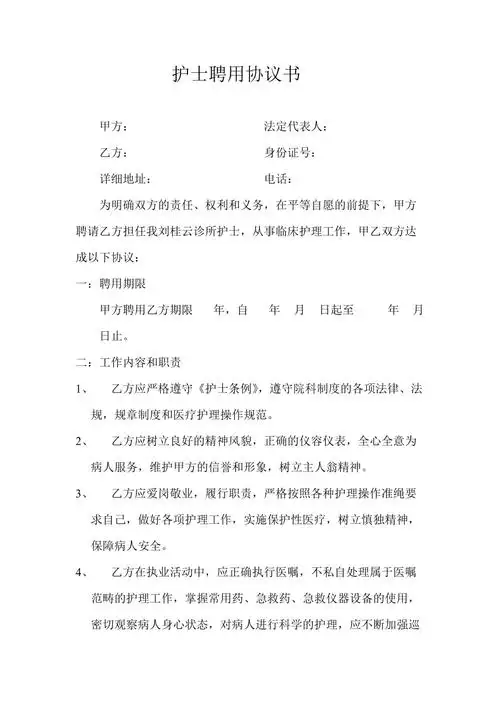 护士聘用协议书

甲方：　　　　　　　　　　法定代表人：

乙方：　　　　　　　　　　身份证号：

详细地址：　　　　　　　　电话：

为明确双方的责任、权利和义务，在平等自愿的前提下，甲方聘请乙方担任我刘桂云诊所护士，从事临床护理工作，甲乙双方达成以下协议：

一：聘用期限

甲方聘用乙方期限　　年，自　　年　　月　　日起至　　　年　　月　　日止。

二：工作内容和职责

1、　乙方应严格遵守《护士条例》，遵守院科制度的各项法律、法规，规章制度和医疗护理操作规范。

2、　乙方应树立良好的精神风貌，正确的仪容仪表，全心全意为病人服务，维护甲方的信誉和形象，树立主人翁精神。

3、　乙方应爱岗敬业，履行职责，严格按照各种护理操作准绳要求自己，做好各项护理工作，实施保护性医疗，树立慎独精神，保障病人安全。

4、　乙方在执业活动中，应正确执行医嘱，不私自处理属于医嘱范畴的护理工作，掌握常用药、急救药、急救仪器设备的使用，密切观察病人身心状态，对病人进行科学的护理，应不断加强巡